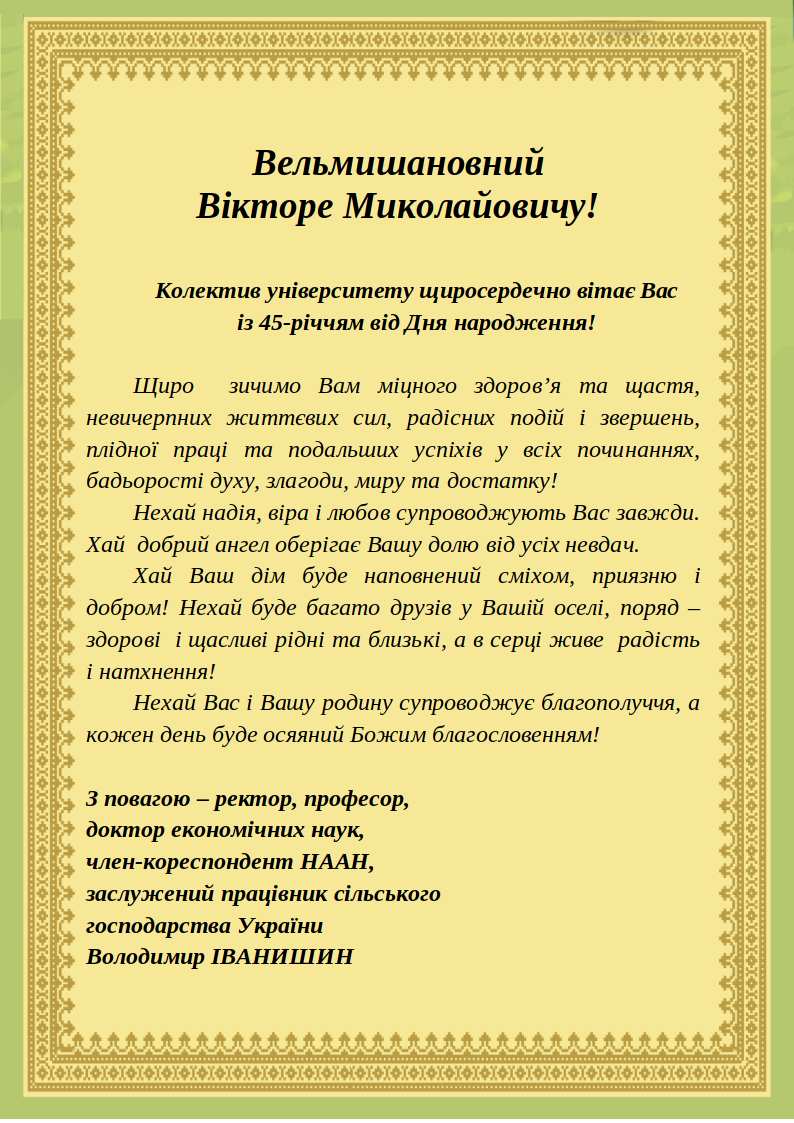 Вельмишановний
Вікторе Миколайовичу!

Колектив університету щиросердечно вітає Вас
із 45-річчям від Дня народження!

Щиро зичимо Вам міцного здоров’я та щастя, невичерпних життєвих сил, радісних подій і звершень, плідної праці та подальших успіхів у всіх починаннях, бадьорості духу, злагоди, миру та достатку!

Нехай надія, віра і любов супроводжують Вас завжди. Хай добрий ангел оберігає Вашу долю від усіх невдач.

Хай Ваш дім буде наповнений сміхом, приязню і добром! Нехай буде багато друзів у Вашій оселі, поряд – здорові і щасливі рідні та близькі, а в серці живе радість і натхнення!

Нехай Вас і Вашу родину супроводжує благополуччя, а кожен день буде осяяний Божим благословенням!

З повагою – ректор, професор,
доктор економічних наук,
член-кореспондент НААН,
заслужений працівник сільського
господарства України
Володимир ІВАНИШИН